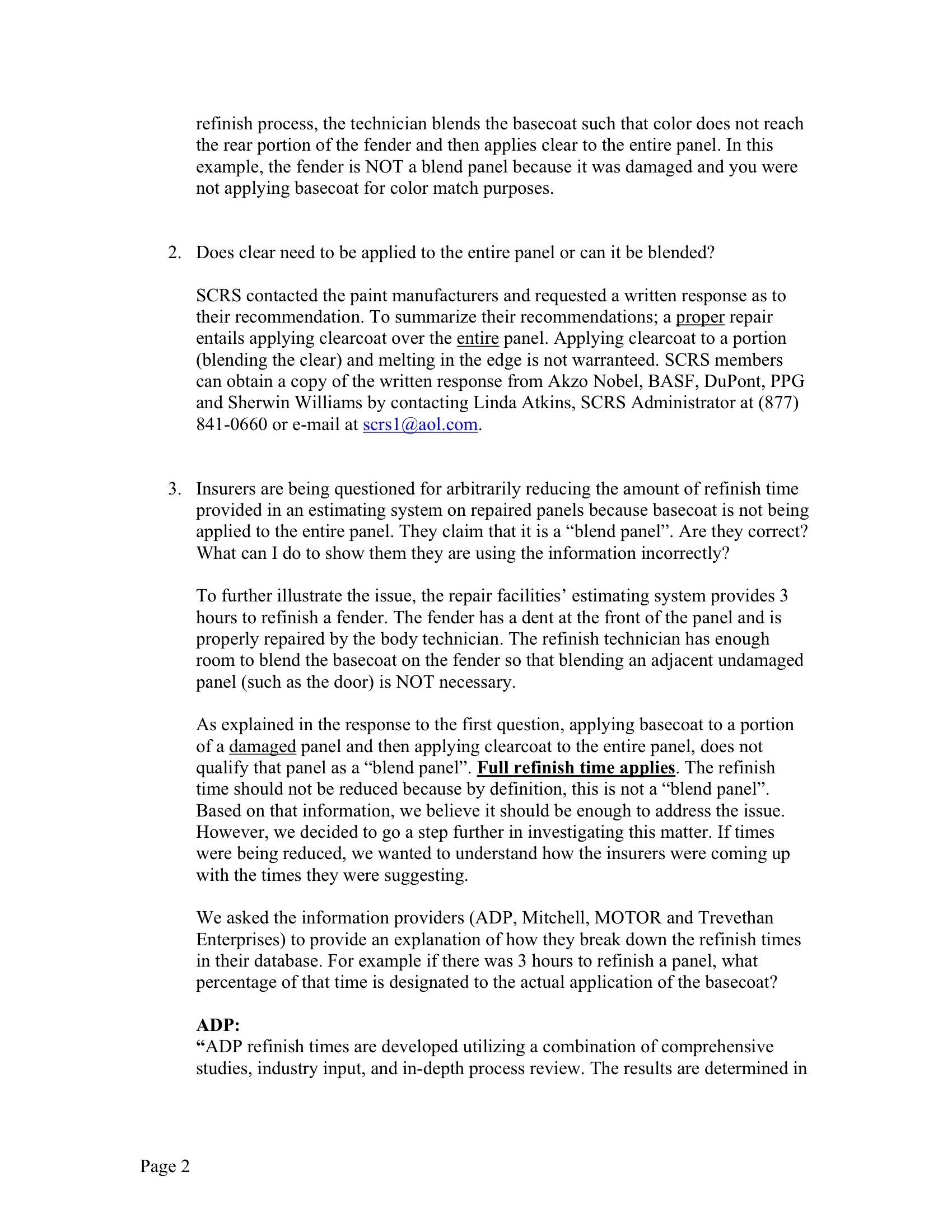 refinish process, the technician blends the basecoat such that color does not reach the rear portion of the fender and then applies clear to the entire panel. In this example, the fender is NOT a blend panel because it was damaged and you were not applying basecoat for color match purposes.

2. Does clear need to be applied to the entire panel or can it be blended?

SCRS contacted the paint manufacturers and requested a written response as to their recommendation. To summarize their recommendations; a proper repair entails applying clearcoat over the entire panel. Applying clearcoat to a portion (blending the clear) and melting in the edge is not warranteed. SCRS members can obtain a copy of the written response from Akzo Nobel, BASF, DuPont, PPG and Sherwin Williams by contacting Linda Atkins, SCRS Administrator at (877) 841-0660 or e-mail at scrs1@aol.com.

3. Insurers are being questioned for arbitrarily reducing the amount of refinish time provided in an estimating system on repaired panels because basecoat is not being applied to the entire panel. They claim that it is a “blend panel”. Are they correct? What can I do to show them they are using the information incorrectly?

To further illustrate the issue, the repair facilities’ estimating system provides 3 hours to refinish a fender. The fender has a dent at the front of the panel and is properly repaired by the body technician. The refinish technician has enough room to blend the basecoat on the fender so that blending an adjacent undamaged panel (such as the door) is NOT necessary.

As explained in the response to the first question, applying basecoat to a portion of a damaged panel and then applying clearcoat to the entire panel, does not qualify that panel as a “blend panel”. Full refinish time applies. The refinish time should not be reduced because by definition, this is not a “blend panel”. Based on that information, we believe it should be enough to address the issue. However, we decided to go a step further in investigating this matter. If times were being reduced, we wanted to understand how the insurers were coming up with the times they were suggesting.

We asked the information providers (ADP, Mitchell, MOTOR and Trevethan Enterprises) to provide an explanation of how they break down the refinish times in their database. For example if there was 3 hours to refinish a panel, what percentage of that time is designated to the actual application of the basecoat?

ADP:
“ADP refinish times are developed utilizing a combination of comprehensive studies, industry input, and in-depth process review. The results are determined in

Page 2